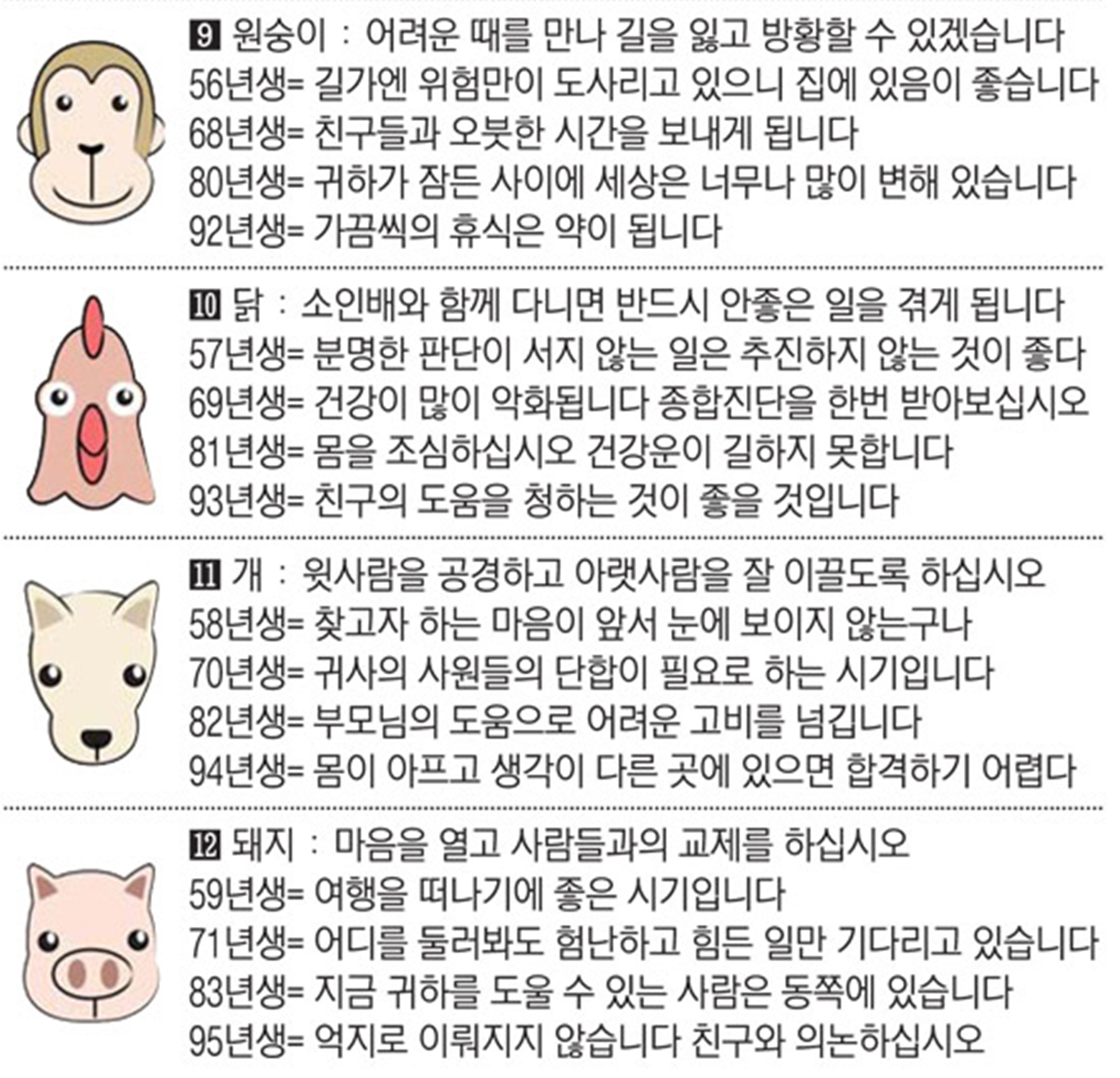 9 원숭이 : 어려운 때를 만나 길을 잃고 방황할 수 있겠습니다
56년생= 길가엔 위험만이 도사리고 있으니 집에 있음이 좋습니다
68년생= 친구들과 오붓한 시간을 보내게 됩니다
80년생= 귀하가 잠든 사이에 세상은 너무나 많이 변해 있습니다
92년생= 가끔씩의 휴식은 약이 됩니다

10 닭 : 소인배와 함께 다니면 반드시 안좋은 일을 겪게 됩니다
57년생= 분명한 판단이 서지 않는 일은 추진하지 않는 것이 좋다
69년생= 건강이 많이 악화됩니다 종합진단을 한번 받아보십시오
81년생= 몸을 조심하십시오 건강운이 길하지 못합니다
93년생= 친구의 도움을 청하는 것이 좋을 것입니다

11 개 : 윗사람을 공경하고 아랫사람을 잘 이끌도록 하십시오
58년생= 찾고자 하는 마음이 앞서 눈에 보이지 않는구나
70년생= 귀사의 사원들의 단합이 필요로 하는 시기입니다
82년생= 부모님의 도움으로 어려운 고비를 넘깁니다
94년생= 몸이 아프고 생각이 다른 곳에 있으면 합격하기 어렵다

12 돼지 : 마음을 열고 사람들과의 교제를 하십시오
59년생= 여행을 떠나기에 좋은 시기입니다
71년생= 어디를 둘러봐도 험난하고 힘든 일만 기다리고 있습니다
83년생= 지금 귀하를 도울 수 있는 사람은 동쪽에 있습니다
95년생= 억지로 이뤄지지 않습니다 친구와 의논하십시오